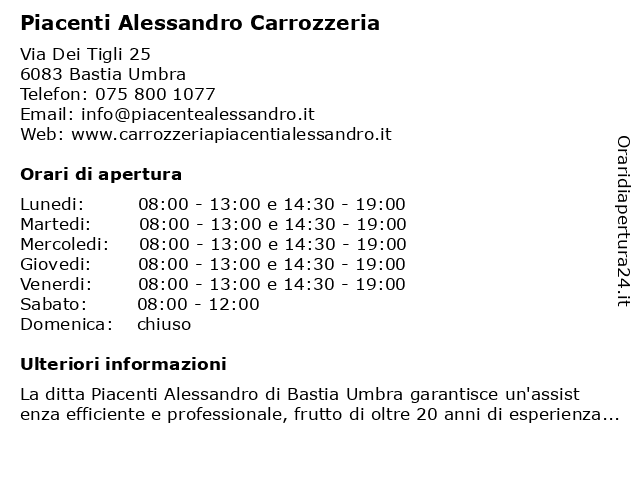 Piacenti Alessandro Carrozzeria

Via Dei Tigli 25
6083 Bastia Umbra
Telefon: 075 800 1077
Email: info@piacentealessandro.it
Web: www.carrozzeriapiacentialessandro.it

Orari di apertura

| | |
|---|---|
| Lunedi: | 08:00 - 13:00 e 14:30 - 19:00 |
| Martedi: | 08:00 - 13:00 e 14:30 - 19:00 |
| Mercoledi: | 08:00 - 13:00 e 14:30 - 19:00 |
| Giovedi: | 08:00 - 13:00 e 14:30 - 19:00 |
| Venerdi: | 08:00 - 13:00 e 14:30 - 19:00 |
| Sabato: | 08:00 - 12:00 |
| Domenica: | chiuso |

Ulteriori informazioni

La ditta Piacenti Alessandro di Bastia Umbra garantisce un'assist enza efficiente e professionale, frutto di oltre 20 anni di esperienza...

Oraridiapertura24.it